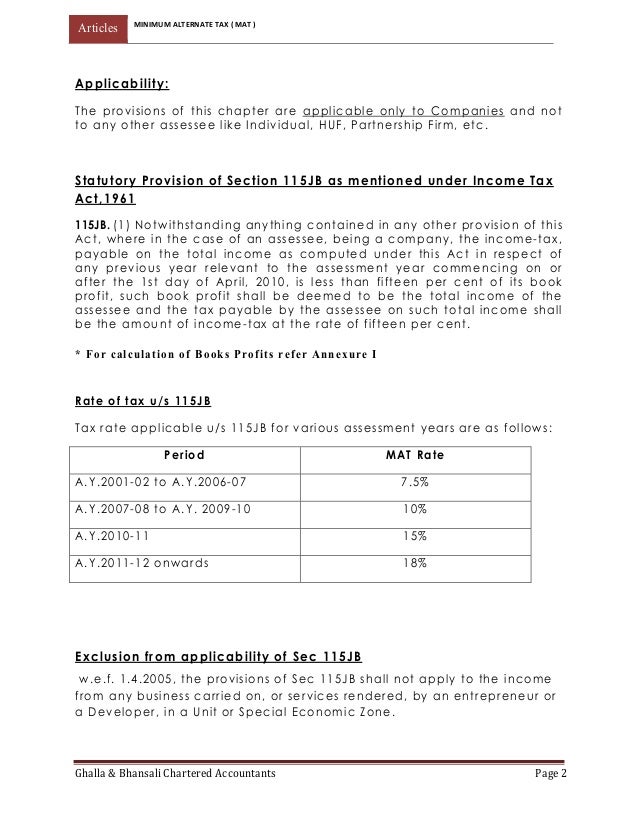 Articles MINIMUM ALTERNATE TAX ( MAT )

Applicability:

The provisions of this chapter are applicable only to Companies and not to any other assessee like Individual, HUF, Partnership Firm, etc.

Statutory Provision of Section 115JB as mentioned under Income Tax Act,1961

115JB. (1) Notwithstanding anything contained in any other provision of this Act, where in the case of an assessee, being a company, the income-tax, payable on the total income as computed under this Act in respect of any previous year relevant to the assessment year commencing on or after the 1st day of April, 2010, is less than fifteen per cent of its book profit, such book profit shall be deemed to be the total income of the assessee and the tax payable by the assessee on such total income shall be the amount of income-tax at the rate of fifteen per cent.

* For calculation of Books Profits refer Annexure I

Rate of tax u/s 115JB

Tax rate applicable u/s 115JB for various assessment years are as follows:

| Period | MAT Rate |
|---|---|
| A.Y.2001-02 to A.Y.2006-07 | 7.5% |
| A.Y.2007-08 to A.Y. 2009-10 | 10% |
| A.Y.2010-11 | 15% |
| A.Y.2011-12 onwards | 18% |

Exclusion from applicability of Sec 115JB

w.e.f. 1.4.2005, the provisions of Sec 115JB shall not apply to the income from any business carried on, or services rendered, by an entrepreneur or a Developer, in a Unit or Special Economic Zone.

Ghalla & Bhansali Chartered Accountants Page 2